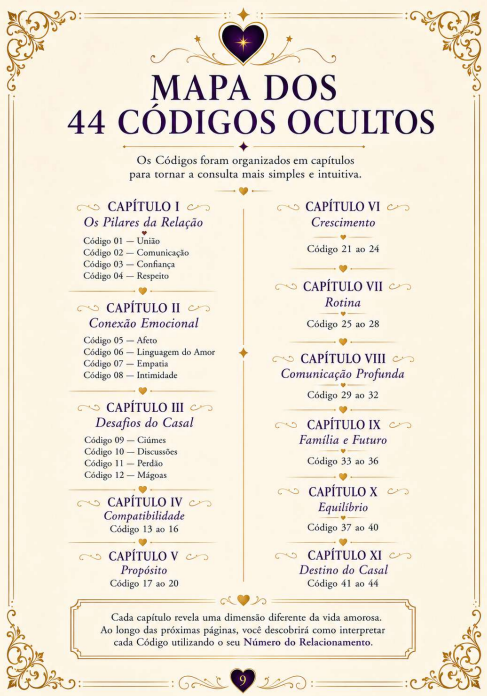 MAPA DOS
44 CÓDIGOS OCULTOS

Os Códigos foram organizados em capítulos para tornar a consulta mais simples e intuitiva.

CAPÍTULO I
Os Pilares da Relação
Código 01 — União
Código 02 — Comunicação
Código 03 — Confiança
Código 04 — Respeito

CAPÍTULO II
Conexão Emocional
Código 05 — Afeto
Código 06 — Linguagem do Amor
Código 07 — Empatia
Código 08 — Intimidade

CAPÍTULO III
Desafios do Casal
Código 09 — Ciúmes
Código 10 — Discussões
Código 11 — Perdão
Código 12 — Mágoas

CAPÍTULO IV
Compatibilidade
Código 13 ao 16

CAPÍTULO V
Propósito
Código 17 ao 20

CAPÍTULO VI
Crescimento
Código 21 ao 24

CAPÍTULO VII
Rotina
Código 25 ao 28

CAPÍTULO VIII
Comunicação Profunda
Código 29 ao 32

CAPÍTULO IX
Família e Futuro
Código 33 ao 36

CAPÍTULO X
Equilíbrio
Código 37 ao 40

CAPÍTULO XI
Destino do Casal
Código 41 ao 44

Cada capítulo revela uma dimensão diferente da vida amorosa. Ao longo das próximas páginas, você descobrirá como interpretar cada Código utilizando o seu Número do Relacionamento.

9